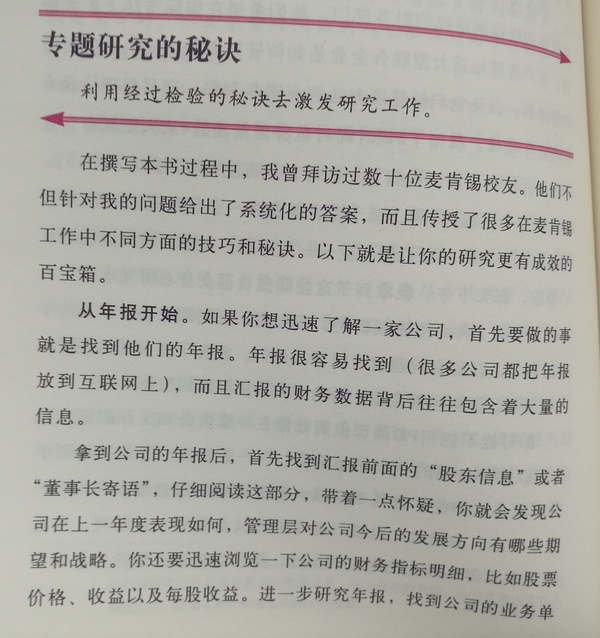 专题研究的秘诀

利用经过检验的秘诀去激发研究工作。

在撰写本书过程中，我曾拜访过数十位麦肯锡校友。他们不但针对我的问题给出了系统化的答案，而且传授了很多在麦肯锡工作中不同方面的技巧和秘诀。以下就是让你的研究更有成效的百宝箱。

从年报开始。如果你想迅速了解一家公司，首先要做的事就是找到他们的年报。年报很容易找到（很多公司都把年报放到互联网上），而且汇报的财务数据背后往往包含着大量的信息。

拿到公司的年报后，首先找到汇报前面的“股东信息”或者“董事长寄语”，仔细阅读这部分，带着一点怀疑，你就会发现公司在上一年度表现如何，管理层对公司今后的发展方向有哪些期望和战略。你还要迅速浏览一下公司的财务指标明细，比如股票价格、收益以及每股收益。进一步研究年报，找到公司的业务单